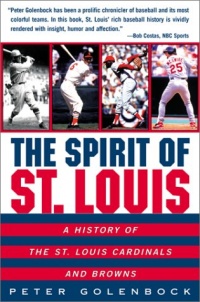 "Peter Golenbock has been a prolific chronicler of baseball and its most colorful teams. In this book, St. Louis' rich baseball history is vividly rendered with insight, humor and affection."
—Bob Costas, NBC Sports

6

McGWIRE 25

THE SPIRIT OF ST. LOUIS

A HISTORY OF THE ST. LOUIS CARDINALS AND BROWNS

PETER GOLENBOCK